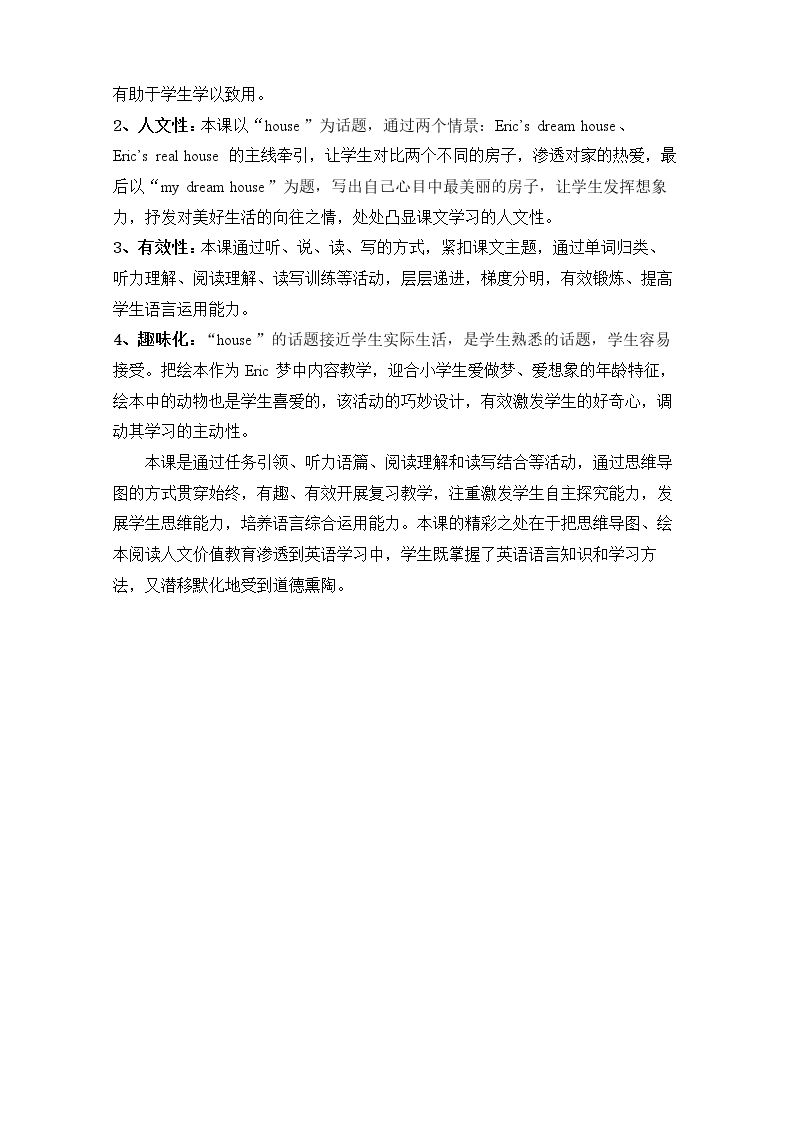 有助于学生学以致用。

2、人文性：本课以“house”为话题，通过两个情景：Eric's dream house、Eric's real house的主线牵引，让学生对比两个不同的房子，渗透对家的热爱，最后以“my dream house”为题，写出自己心目中最美丽的房子，让学生发挥想象力，抒发对美好生活的向往之情，处处凸显课文学习的人文性。

3、有效性：本课通过听、说、读、写的方式，紧扣课文主题，通过单词归类、听力理解、阅读理解、读写训练等活动，层层递进，梯度分明，有效锻炼、提高学生语言运用能力。

4、趣味化：“house”的话题接近学生实际生活，是学生熟悉的话题，学生容易接受。把绘本作为Eric梦中内容教学，迎合小学生爱做梦、爱想象的年龄特征，绘本中的动物也是学生喜爱的，该活动的巧妙设计，有效激发学生的好奇心，调动其学习的主动性。

本课是通过任务引领、听力语篇、阅读理解和读写结合等活动，通过思维导图的方式贯穿始终，有趣、有效开展复习教学，注重激发学生自主探究能力，发展学生思维能力，培养语言综合运用能力。本课的精彩之处在于把思维导图、绘本阅读人文价值教育渗透到英语学习中，学生既掌握了英语语言知识和学习方法，又潜移默化地受到道德熏陶。